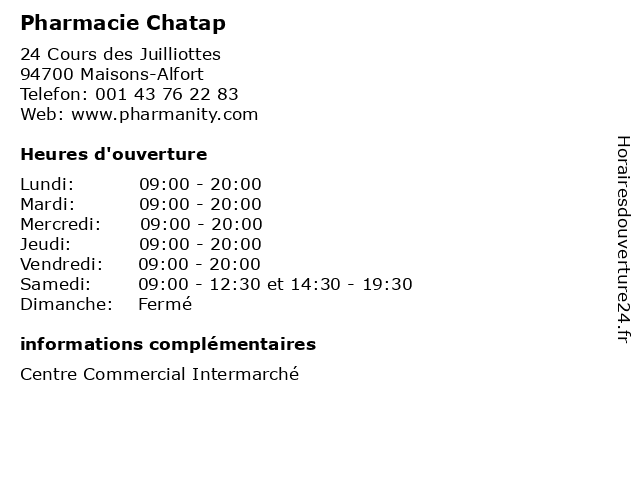 Pharmacie Chatap

24 Cours des Juilliottes
94700 Maisons-Alfort
Telefon: 001 43 76 22 83
Web: www.pharmanity.com

Heures d'ouverture

Lundi: 09:00 - 20:00
Mardi: 09:00 - 20:00
Mercredi: 09:00 - 20:00
Jeudi: 09:00 - 20:00
Vendredi: 09:00 - 20:00
Samedi: 09:00 - 12:30 et 14:30 - 19:30
Dimanche: Fermé

informations complémentaires

Centre Commercial Intermarché

Horairesdouverture24.fr